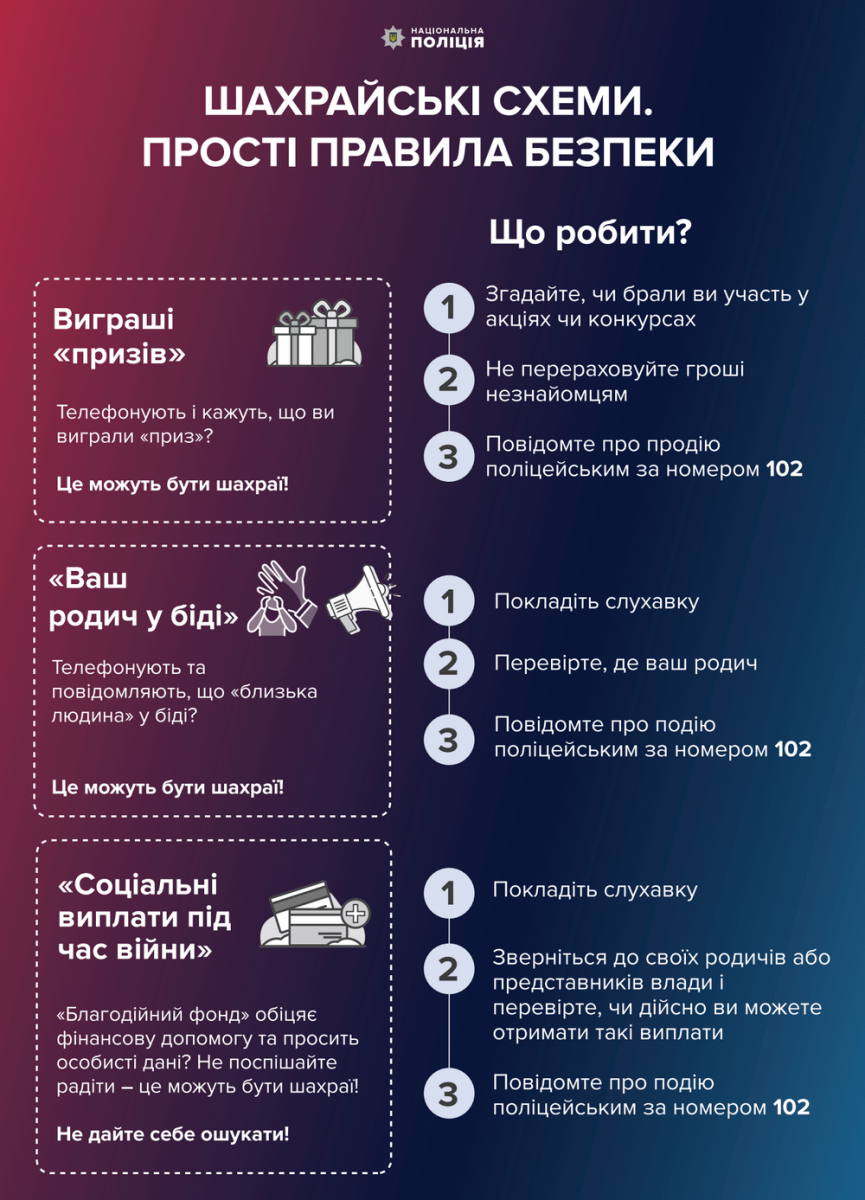 НАЦІОНАЛЬНА ПОЛІЦІЯ

ШАХРАЙСЬКІ СХЕМИ. ПРОСТІ ПРАВИЛА БЕЗПЕКИ

Що робити?

Виграші «призів»

Телефонують і кажуть, що ви виграли «приз»?

Це можуть бути шахраї!

1 Згадайте, чи брали ви участь у акціях чи конкурсах

2 Не перераховуйте гроші незнайомцям

3 Повідомте про продію поліцейським за номером 102

«Ваш родич у біді»

Телефонують та повідомляють, що «близька людина» у біді?

Це можуть бути шахраї!

1 Покладіть слухавку

2 Перевірте, де ваш родич

3 Повідомте про подію поліцейським за номером 102

«Соціальні виплати під час війни»

«Благодійний фонд» обіцяє фінансову допомогу та просить особисті дані? Не поспішайте радіти – це можуть бути шахраї!

Не дайте себе ошукати!

1 Покладіть слухавку

2 Зверніться до своїх родичів або представників влади і перевірте, чи дійсно ви можете отримати такі виплати

3 Повідомте про подію поліцейським за номером 102